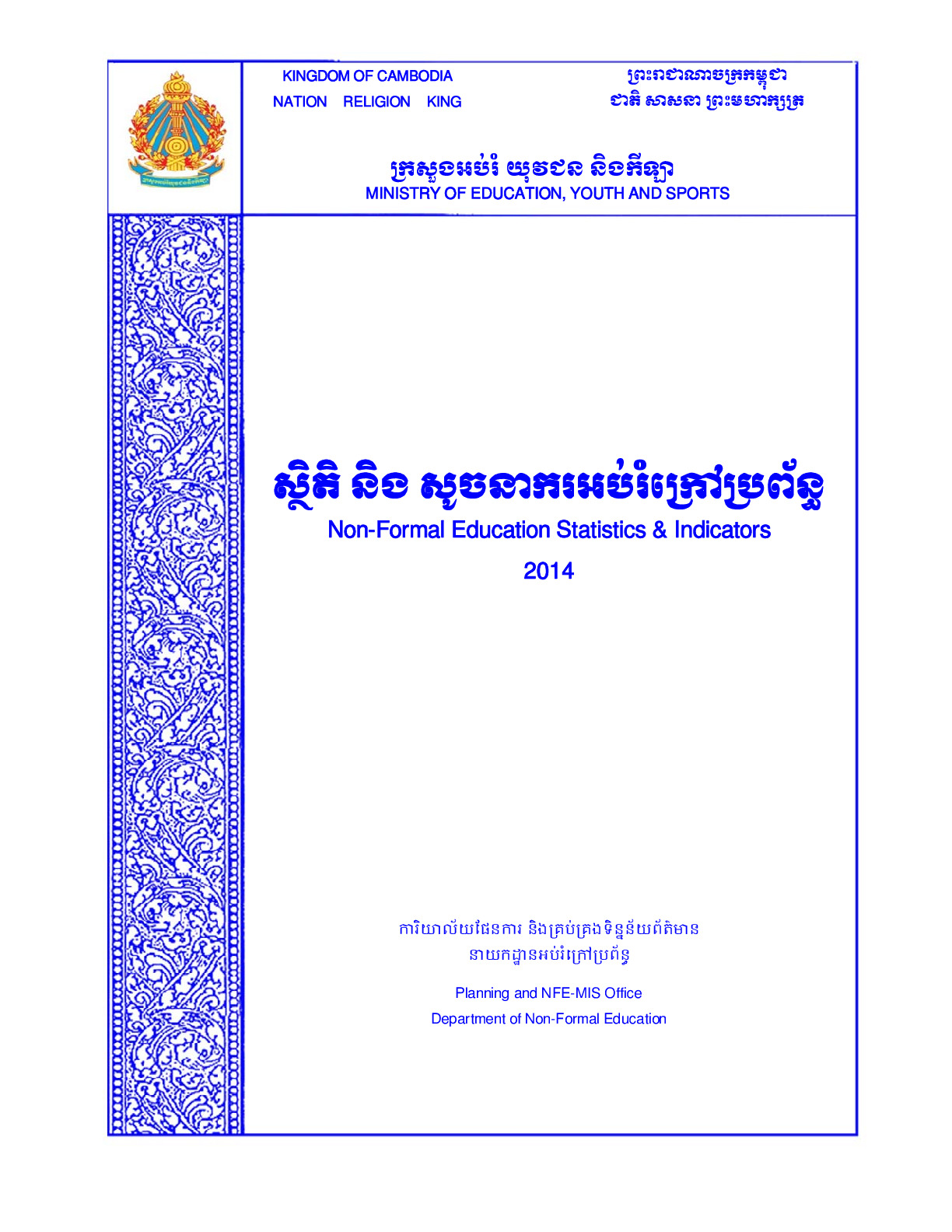 KINGDOM OF CAMBODIA
NATION RELIGION KING

ព្រះរាជាណាចក្រកម្ពុជា
ជាតិ សាសនា ព្រះមហាក្សត្រ

ក្រសួងអប់រំ យុវជន និងកីឡា
MINISTRY OF EDUCATION, YOUTH AND SPORTS

ស្ថិតិ និង សូចនាករអប់រំក្រៅប្រព័ន្ធ
Non-Formal Education Statistics & Indicators
2014

ការិយាល័យផែនការ និងគ្រប់គ្រងទិន្នន័យព័ត៌មាន
នាយកដ្ឋានអប់រំក្រៅប្រព័ន្ធ

Planning and NFE-MIS Office
Department of Non-Formal Education